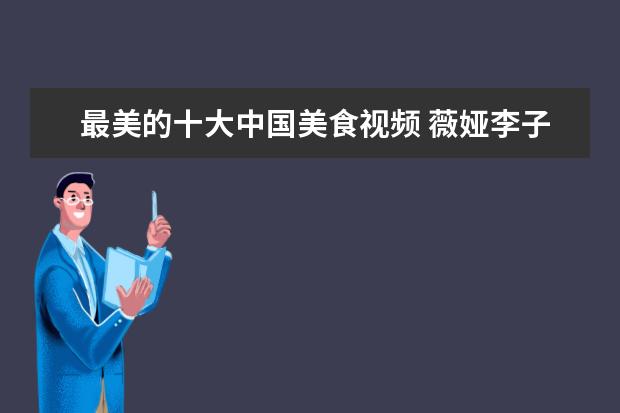 最美的十大中国美食视频 薇娅李子